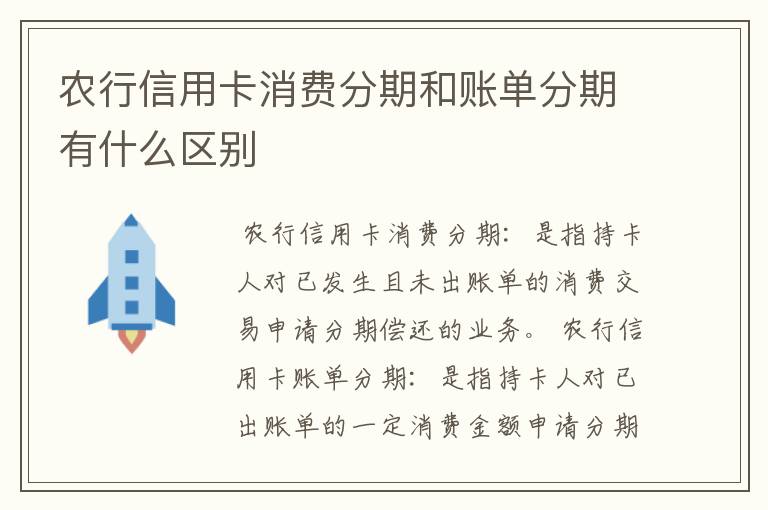 农行信用卡消费分期和账单分期有什么区别

农行信用卡消费分期：是指持卡人对已发生且未出账单的消费交易申请分期偿还的业务。农行信用卡账单分期：是指持卡人对已出账单的一定消费金额申请分期